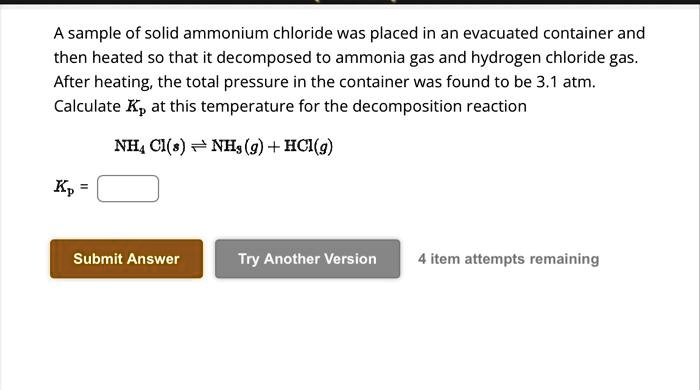 A sample of solid ammonium chloride was placed in an evacuated container and then heated so that it decomposed to ammonia gas and hydrogen chloride gas. After heating, the total pressure in the container was found to be 3.1 atm. Calculate $K_p$ at this temperature for the decomposition reaction

$NH_4Cl(s) \rightleftharpoons NH_3(g) + HCl(g)$

$K_p$ =

Submit Answer

Try Another Version

4 item attempts remaining